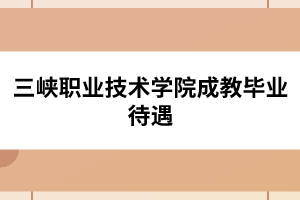 三峡职业技术学院成教毕业待遇